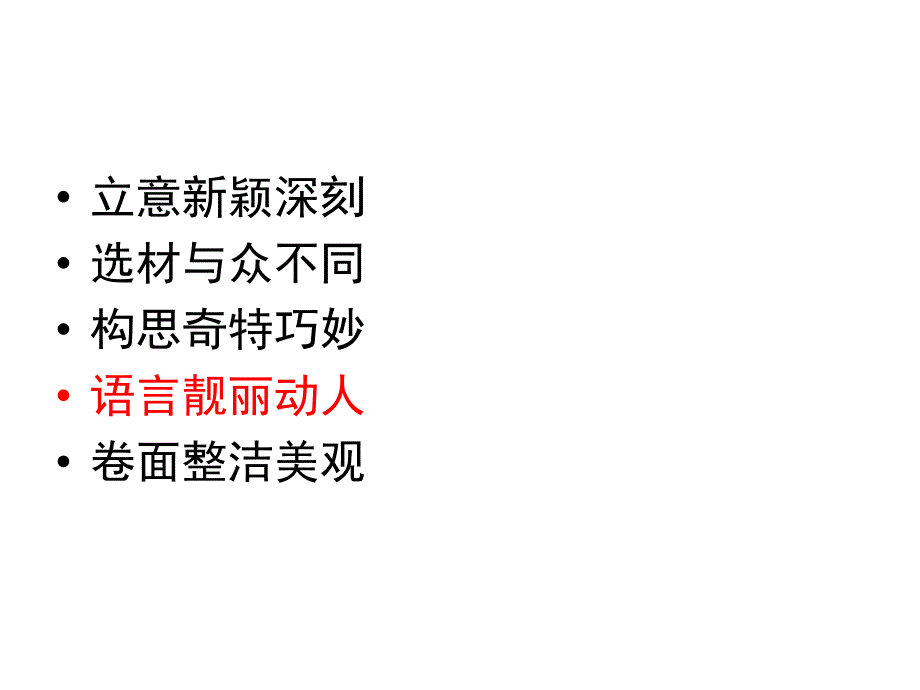 • 立意新颖深刻
• 选材与众不同
• 构思奇特巧妙
• 语言靓丽动人
• 卷面整洁美观